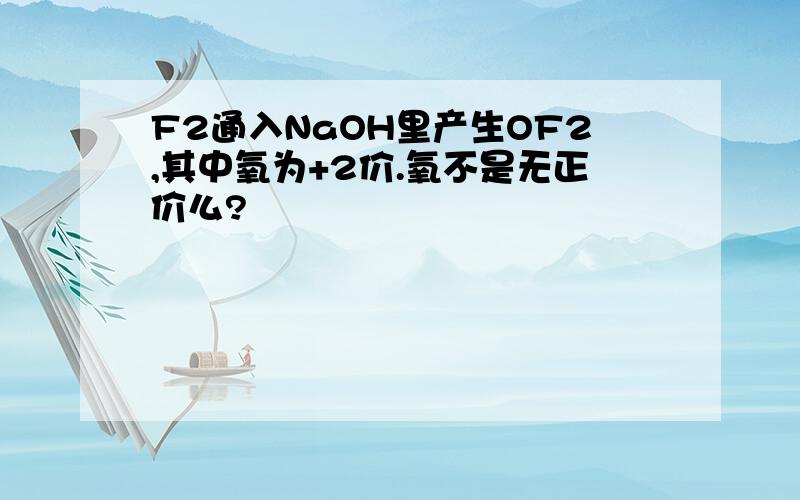 F2通入NaOH里产生OF2,其中氧为+2价.氧不是无正价么?